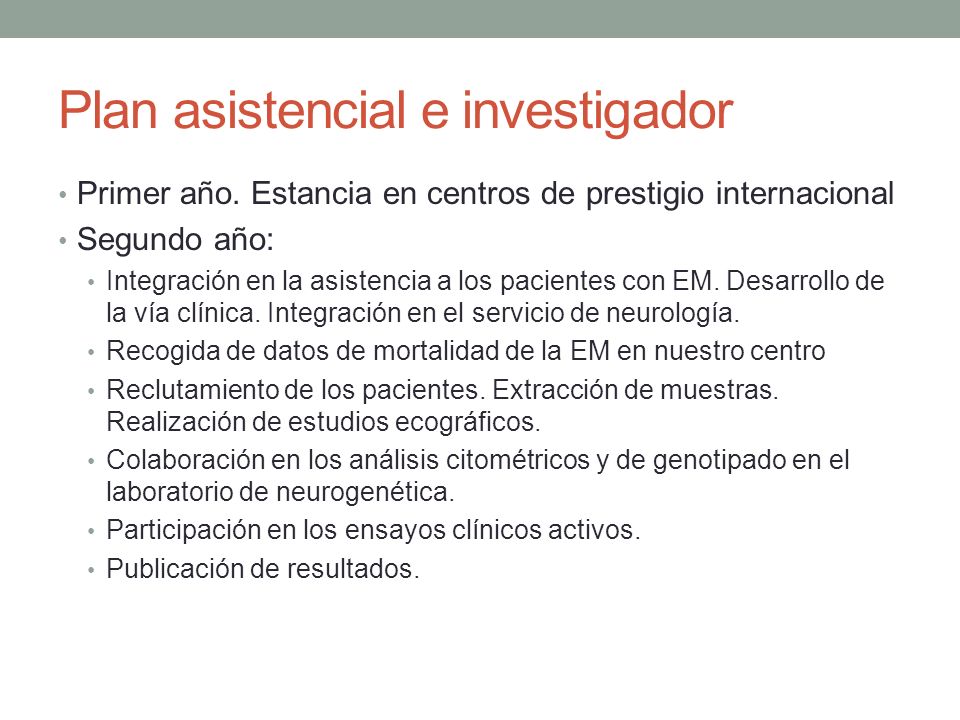 Plan asistencial e investigador

• Primer año. Estancia en centros de prestigio internacional
• Segundo año:
  • Integración en la asistencia a los pacientes con EM. Desarrollo de la vía clínica. Integración en el servicio de neurología.
  • Recogida de datos de mortalidad de la EM en nuestro centro
  • Reclutamiento de los pacientes. Extracción de muestras. Realización de estudios ecográficos.
  • Colaboración en los análisis citométricos y de genotipado en el laboratorio de neurogenética.
  • Participación en los ensayos clínicos activos.
  • Publicación de resultados.